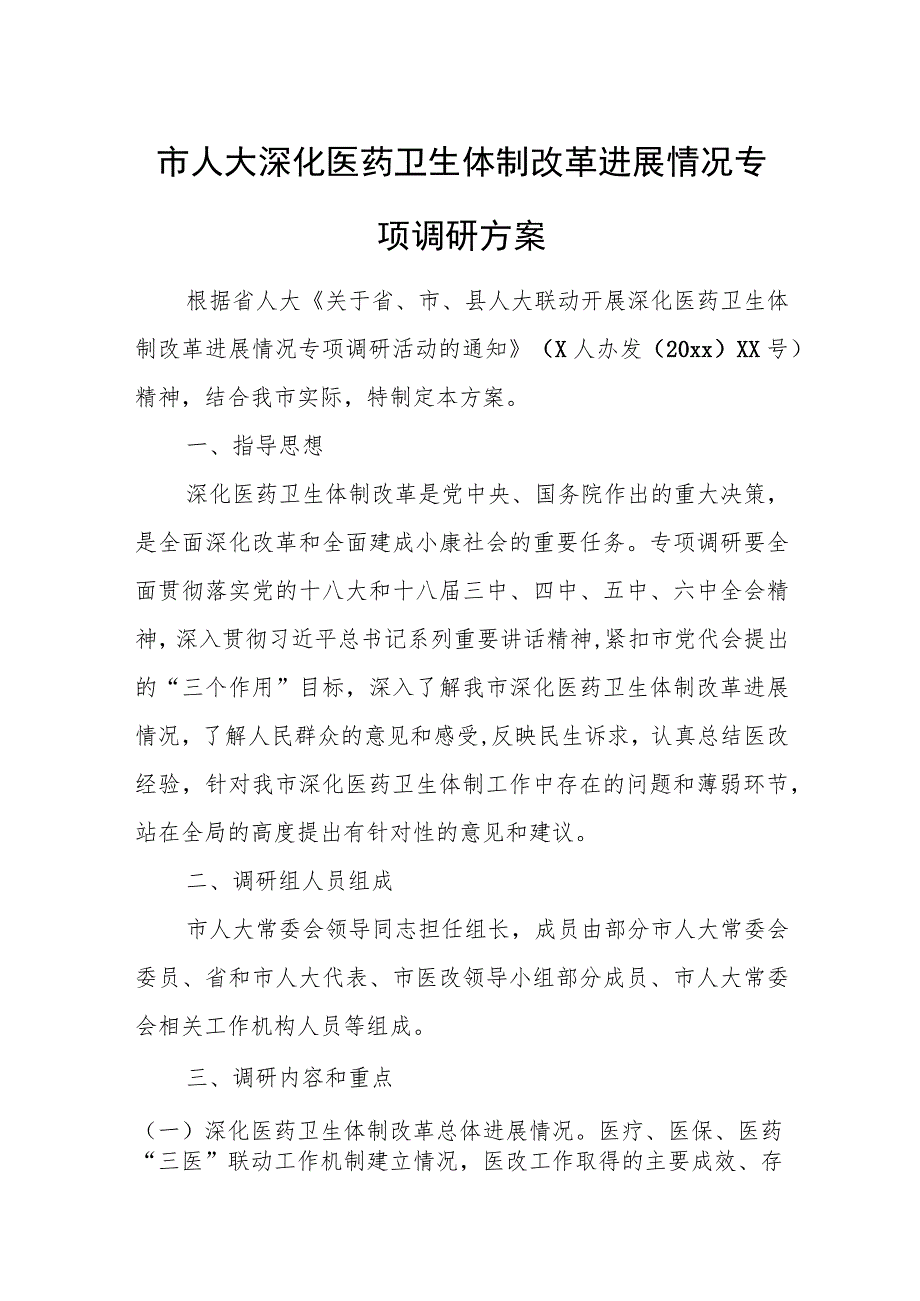 市人大深化医药卫生体制改革进展情况专项调研方案

根据省人大《关于省、市、县人大联动开展深化医药卫生体制改革进展情况专项调研活动的通知》（X人办发（20xx）XX号）精神，结合我市实际，特制定本方案。

一、指导思想

深化医药卫生体制改革是党中央、国务院作出的重大决策，是全面深化改革和全面建成小康社会的重要任务。专项调研要全面贯彻落实党的十八大和十八届三中、四中、五中、六中全会精神，深入贯彻习近平总书记系列重要讲话精神,紧扣市党代会提出的“三个作用”目标，深入了解我市深化医药卫生体制改革进展情况，了解人民群众的意见和感受,反映民生诉求，认真总结医改经验，针对我市深化医药卫生体制工作中存在的问题和薄弱环节，站在全局的高度提出有针对性的意见和建议。

二、调研组人员组成

市人大常委会领导同志担任组长，成员由部分市人大常委会委员、省和市人大代表、市医改领导小组部分成员、市人大常委会相关工作机构人员等组成。

三、调研内容和重点

（一）深化医药卫生体制改革总体进展情况。医疗、医保、医药“三医”联动工作机制建立情况，医改工作取得的主要成效、存